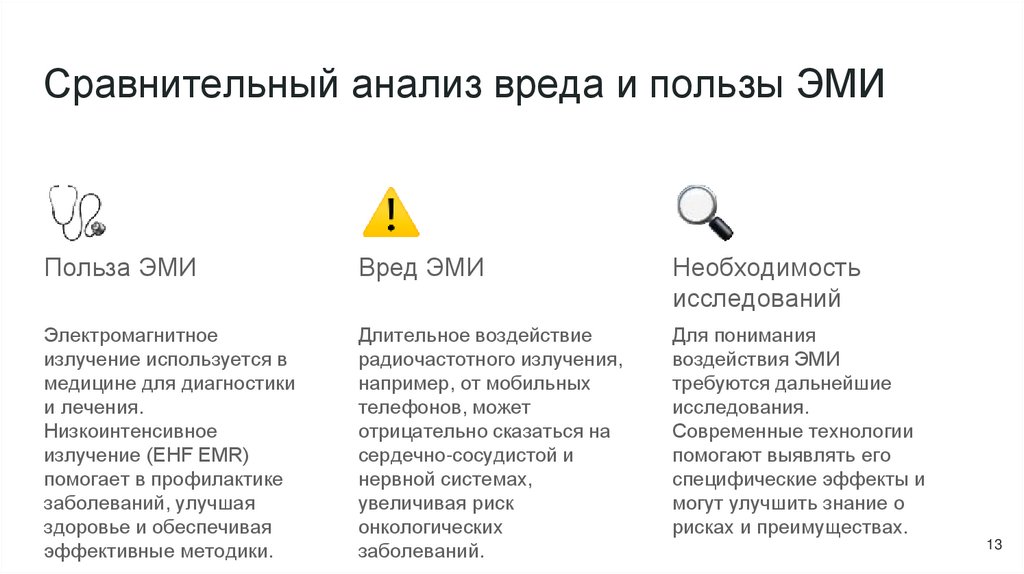 Сравнительный анализ вреда и пользы ЭМИ

Польза ЭМИ

Электромагнитное излучение используется в медицине для диагностики и лечения. Низкоинтенсивное излучение (EHF EMR) помогает в профилактике заболеваний, улучшая здоровье и обеспечивая эффективные методики.

Вред ЭМИ

Длительное воздействие радиочастотного излучения, например, от мобильных телефонов, может отрицательно сказаться на сердечно-сосудистой и нервной системах, увеличивая риск онкологических заболеваний.

Необходимость исследований

Для понимания воздействия ЭМИ требуются дальнейшие исследования. Современные технологии помогают выявлять его специфические эффекты и могут улучшить знание о рисках и преимуществах.

13